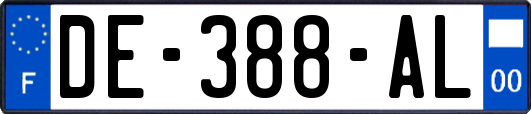 F
DE-388-AL
00